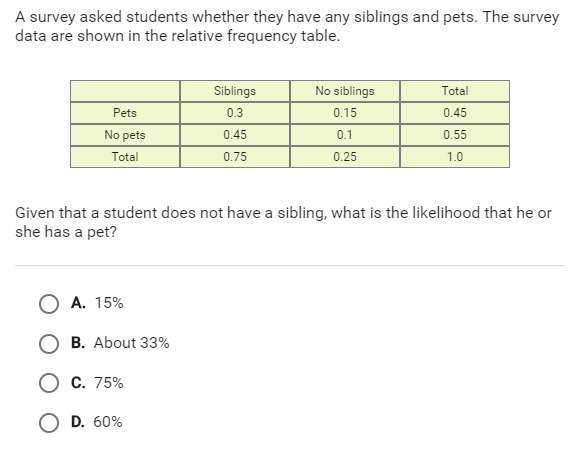 A survey asked students whether they have any siblings and pets. The survey data are shown in the relative frequency table.

| | Siblings | No siblings | Total |
|---|---|---|---|
| Pets | 0.3 | 0.15 | 0.45 |
| No pets | 0.45 | 0.1 | 0.55 |
| Total | 0.75 | 0.25 | 1.0 |

Given that a student does not have a sibling, what is the likelihood that he or she has a pet?

A. 15%

B. About 33%

C. 75%

D. 60%